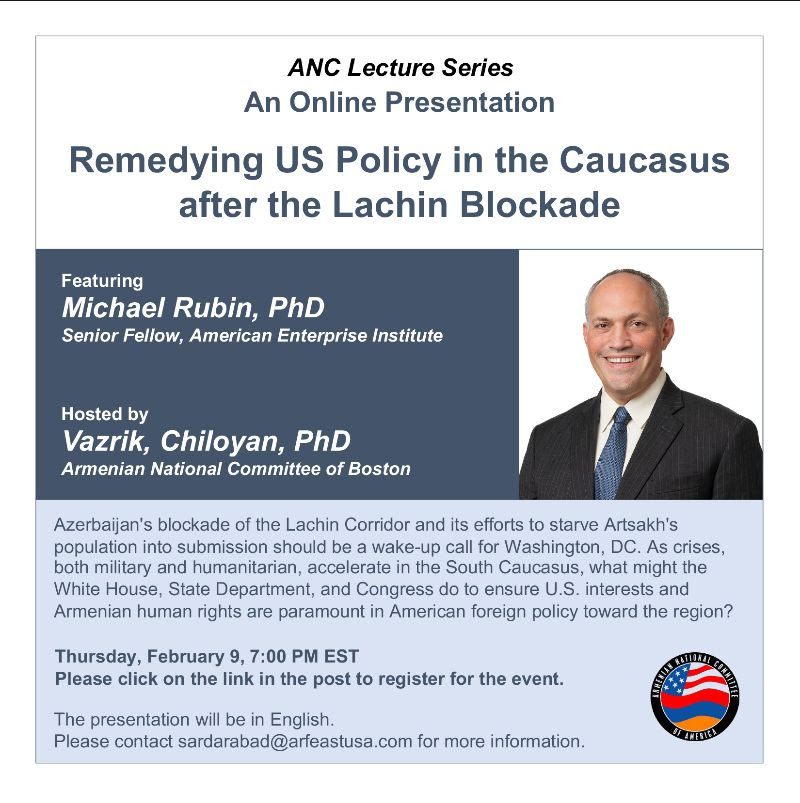 ANC Lecture Series
An Online Presentation

Remedying US Policy in the Caucasus after the Lachin Blockade

Featuring
Michael Rubin, PhD
Senior Fellow, American Enterprise Institute

Hosted by
Vazrik, Chiloyan, PhD
Armenian National Committee of Boston

Azerbaijan's blockade of the Lachin Corridor and its efforts to starve Artsakh's population into submission should be a wake-up call for Washington, DC. As crises, both military and humanitarian, accelerate in the South Caucasus, what might the White House, State Department, and Congress do to ensure U.S. interests and Armenian human rights are paramount in American foreign policy toward the region?

Thursday, February 9, 7:00 PM EST
Please click on the link in the post to register for the event.

The presentation will be in English.
Please contact sardarabad@arfeastusa.com for more information.

ARMENIAN NATIONAL COMMITTEE OF AMERICA